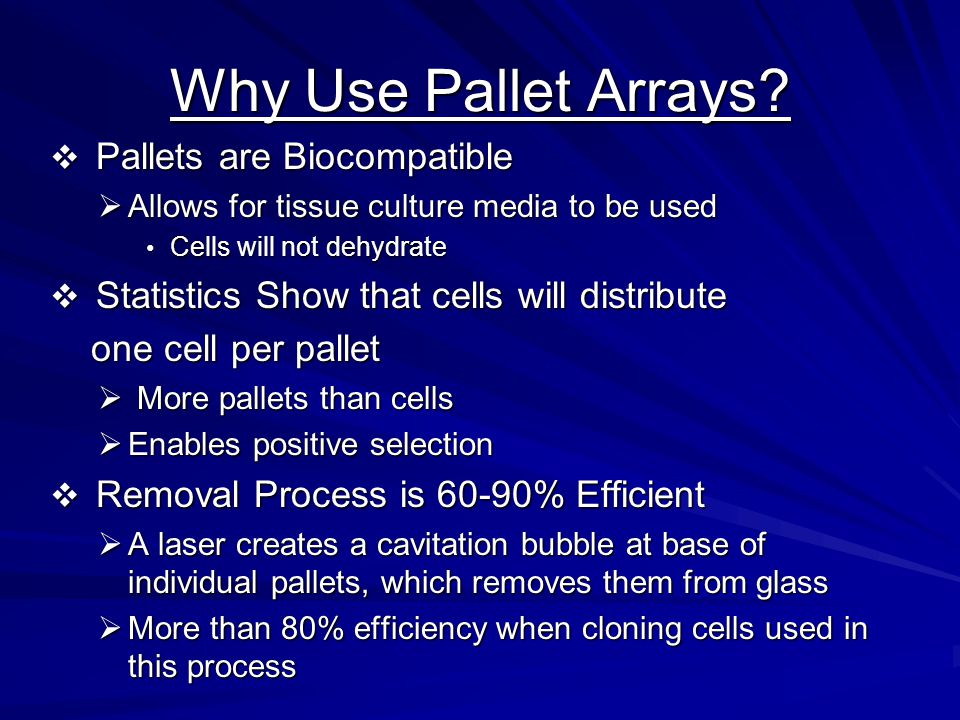 Why Use Pallet Arrays?

❖ Pallets are Biocompatible

➢ Allows for tissue culture media to be used

• Cells will not dehydrate

❖ Statistics Show that cells will distribute one cell per pallet

➢ More pallets than cells

➢ Enables positive selection

❖ Removal Process is 60-90% Efficient

➢ A laser creates a cavitation bubble at base of individual pallets, which removes them from glass

➢ More than 80% efficiency when cloning cells used in this process